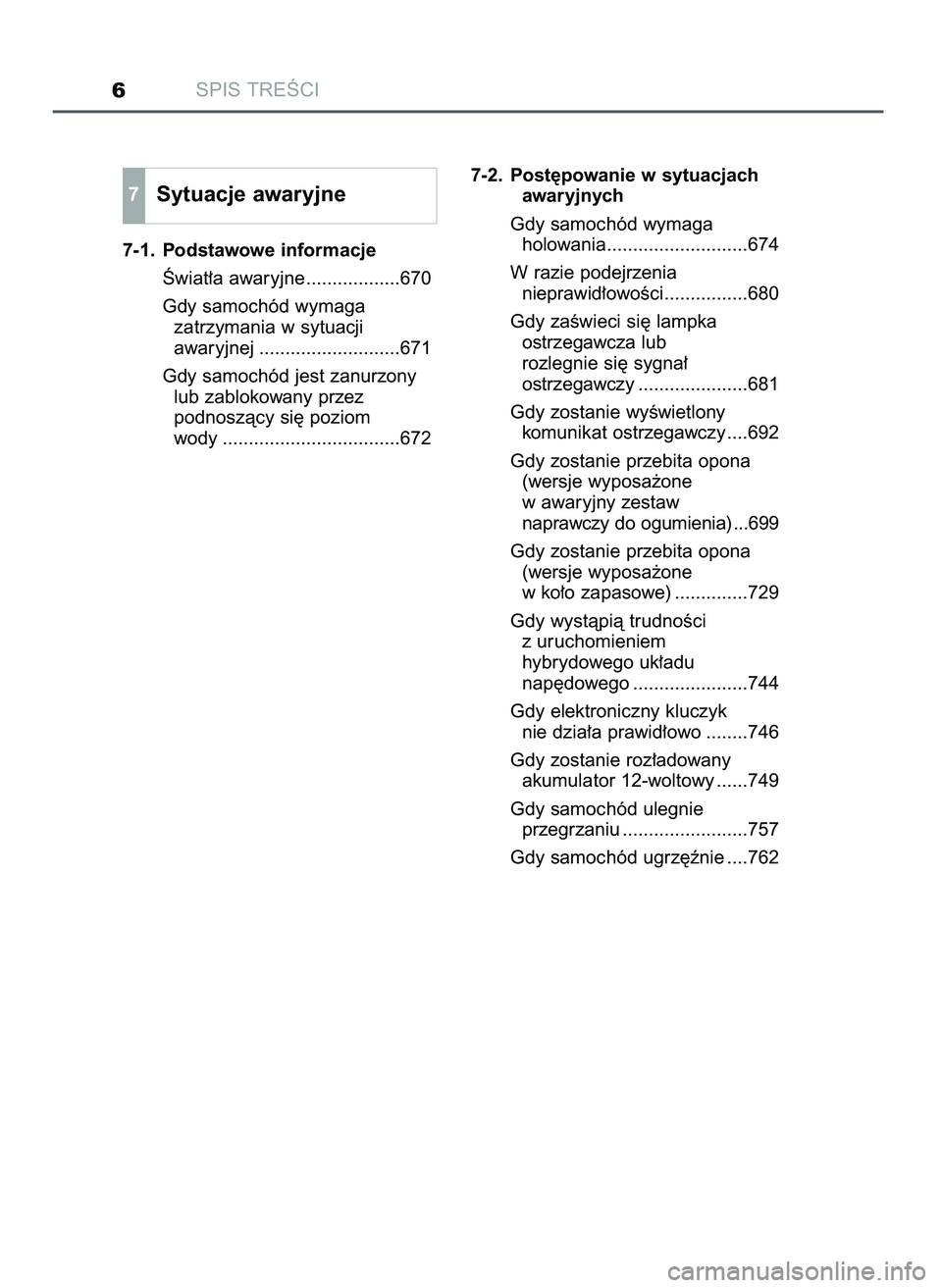 6 SPIS TREŚCI

7 Sytuacje awaryjne

7-1. Podstawowe informacje

Światła awaryjne..................670

Gdy samochód wymaga zatrzymania w sytuacji awaryjnej ...........................671

Gdy samochód jest zanurzony lub zablokowany przez podnoszący się poziom wody ..................................672

7-2. Postępowanie w sytuacjach awaryjnych

Gdy samochód wymaga holowania...........................674

W razie podejrzenia nieprawidłowości................680

Gdy zaświeci się lampka ostrzegawcza lub rozlegnie się sygnał ostrzegawczy .....................681

Gdy zostanie wyświetlony komunikat ostrzegawczy....692

Gdy zostanie przebita opona (wersje wyposażone w awaryjny zestaw naprawczy do ogumienia)...699

Gdy zostanie przebita opona (wersje wyposażone w koło zapasowe) ..............729

Gdy wystąpią trudności z uruchomieniem hybrydowego układu napędowego ......................744

Gdy elektroniczny kluczyk nie działa prawidłowo ........746

Gdy zostanie rozładowany akumulator 12-woltowy ......749

Gdy samochód ulegnie przegrzaniu ........................757

Gdy samochód ugrzęźnie ....762

carmanualsonline.info